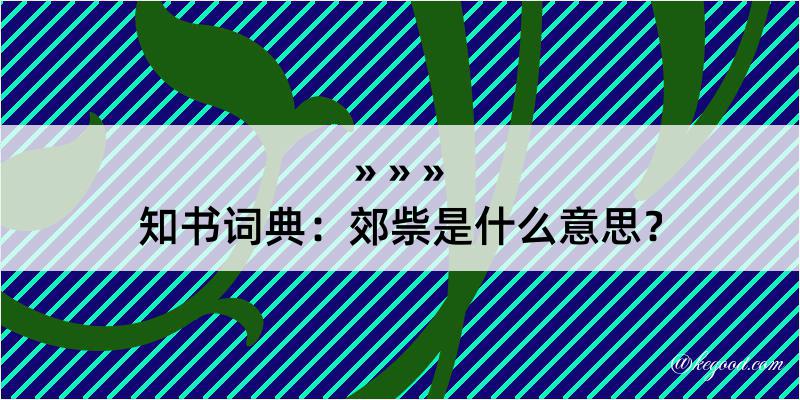 » » »
知书词典：郊祡是什么意思？

@kegood.com